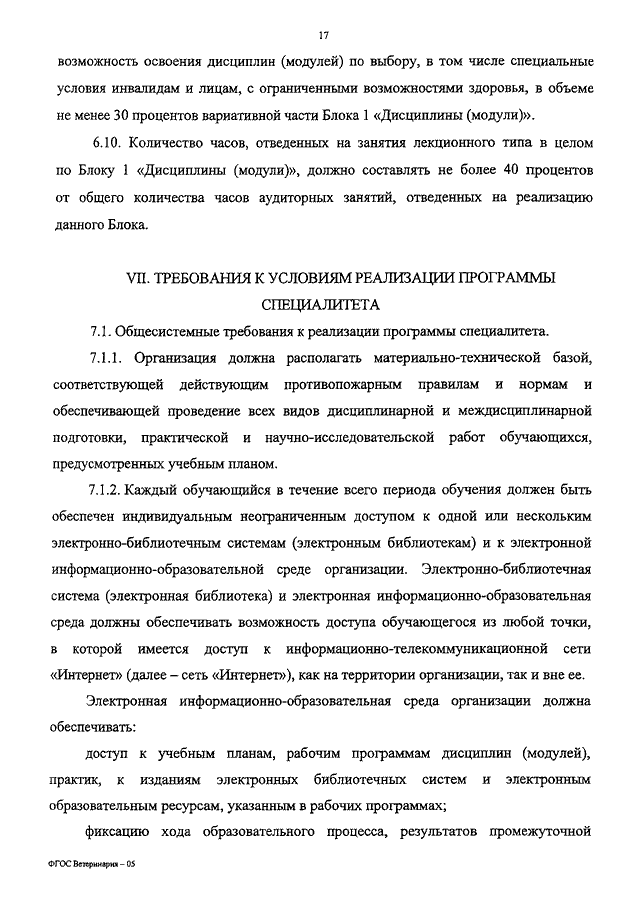 17

возможность освоения дисциплин (модулей) по выбору, в том числе специальные условия инвалидам и лицам, с ограниченными возможностями здоровья, в объеме не менее 30 процентов вариативной части Блока 1 «Дисциплины (модули)».

6.10. Количество часов, отведенных на занятия лекционного типа в целом по Блоку 1 «Дисциплины (модули)», должно составлять не более 40 процентов от общего количества часов аудиторных занятий, отведенных на реализацию данного Блока.

VII. ТРЕБОВАНИЯ К УСЛОВИЯМ РЕАЛИЗАЦИИ ПРОГРАММЫ СПЕЦИАЛИТЕТА

7.1. Общесистемные требования к реализации программы специалитета.

7.1.1. Организация должна располагать материально-технической базой, соответствующей действующим противопожарным правилам и нормам и обеспечивающей проведение всех видов дисциплинарной и междисциплинарной подготовки, практической и научно-исследовательской работ обучающихся, предусмотренных учебным планом.

7.1.2. Каждый обучающийся в течение всего периода обучения должен быть обеспечен индивидуальным неограниченным доступом к одной или нескольким электронно-библиотечным системам (электронным библиотекам) и к электронной информационно-образовательной среде организации. Электронно-библиотечная система (электронная библиотека) и электронная информационно-образовательная среда должны обеспечивать возможность доступа обучающегося из любой точки, в которой имеется доступ к информационно-телекоммуникационной сети «Интернет» (далее – сеть «Интернет»), как на территории организации, так и вне ее.

Электронная информационно-образовательная среда организации должна обеспечивать:

доступ к учебным планам, рабочим программам дисциплин (модулей), практик, к изданиям электронных библиотечных систем и электронным образовательным ресурсам, указанным в рабочих программах;

фиксацию хода образовательного процесса, результатов промежуточной

ФГОС Ветеринария – 05